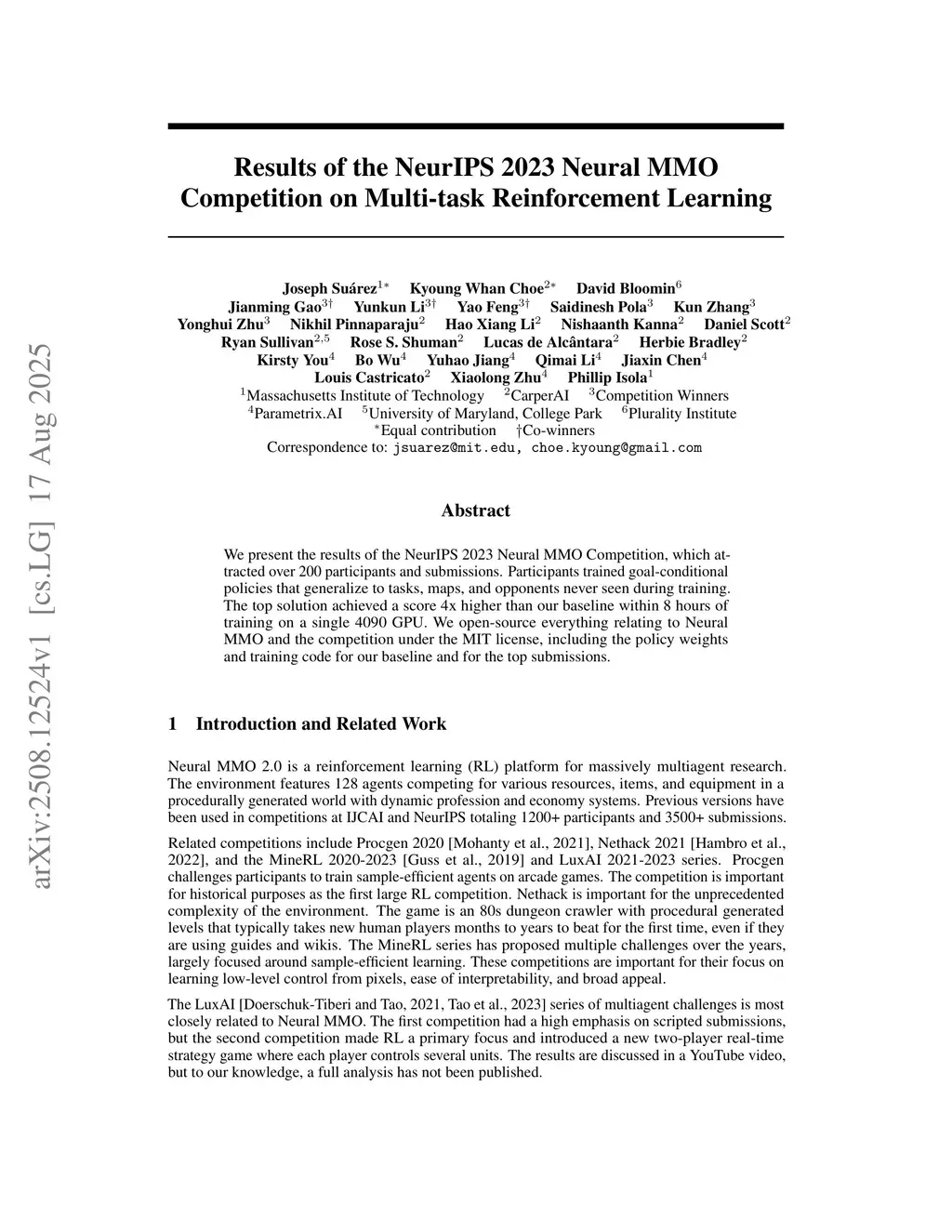 arXiv:2508.12524v1 [cs.LG] 17 Aug 2025

Results of the NeurIPS 2023 Neural MMO Competition on Multi-task Reinforcement Learning

Joseph Suárez$^{1*}$ Kyoung Whan Choe$^{2*}$ David Bloomin$^{6}$
Jianming Gao$^{3\dagger}$ Yunkun Li$^{3\dagger}$ Yao Feng$^{3\dagger}$ Saidinesh Pola$^{3}$ Kun Zhang$^{3}$
Yonghui Zhu$^{3}$ Nikhil Pinnaparaju$^{2}$ Hao Xiang Li$^{2}$ Nishaanth Kanna$^{2}$ Daniel Scott$^{2}$
Ryan Sullivan$^{2,5}$ Rose S. Shuman$^{2}$ Lucas de Alcântara$^{2}$ Herbie Bradley$^{2}$
Kirsty You$^{4}$ Bo Wu$^{4}$ Yuhao Jiang$^{4}$ Qimai Li$^{4}$ Jiaxin Chen$^{4}$
Louis Castricato$^{2}$ Xiaolong Zhu$^{4}$ Phillip Isola$^{1}$
$^{1}$Massachusetts Institute of Technology $^{2}$CarperAI $^{3}$Competition Winners
$^{4}$Parametrix.AI $^{5}$University of Maryland, College Park $^{6}$Plurality Institute
$^{*}$Equal contribution $\dagger$Co-winners
Correspondence to: jsuarez@mit.edu, choe.kyoung@gmail.com

Abstract

We present the results of the NeurIPS 2023 Neural MMO Competition, which attracted over 200 participants and submissions. Participants trained goal-conditional policies that generalize to tasks, maps, and opponents never seen during training. The top solution achieved a score 4x higher than our baseline within 8 hours of training on a single 4090 GPU. We open-source everything relating to Neural MMO and the competition under the MIT license, including the policy weights and training code for our baseline and for the top submissions.

1 Introduction and Related Work

Neural MMO 2.0 is a reinforcement learning (RL) platform for massively multiagent research. The environment features 128 agents competing for various resources, items, and equipment in a procedurally generated world with dynamic profession and economy systems. Previous versions have been used in competitions at IJCAI and NeurIPS totaling 1200+ participants and 3500+ submissions.

Related competitions include Procgen 2020 [Mohanty et al., 2021], Nethack 2021 [Hambro et al., 2022], and the MineRL 2020-2023 [Guss et al., 2019] and LuxAI 2021-2023 series. Procgen challenges participants to train sample-efficient agents on arcade games. The competition is important for historical purposes as the first large RL competition. Nethack is important for the unprecedented complexity of the environment. The game is an 80s dungeon crawler with procedural generated levels that typically takes new human players months to years to beat for the first time, even if they are using guides and wikis. The MineRL series has proposed multiple challenges over the years, largely focused around sample-efficient learning. These competitions are important for their focus on learning low-level control from pixels, ease of interpretability, and broad appeal.

The LuxAI [Doerschuk-Tiberi and Tao, 2021, Tao et al., 2023] series of multiagent challenges is most closely related to Neural MMO. The first competition had a high emphasis on scripted submissions, but the second competition made RL a primary focus and introduced a new two-player real-time strategy game where each player controls several units. The results are discussed in a YouTube video, but to our knowledge, a full analysis has not been published.